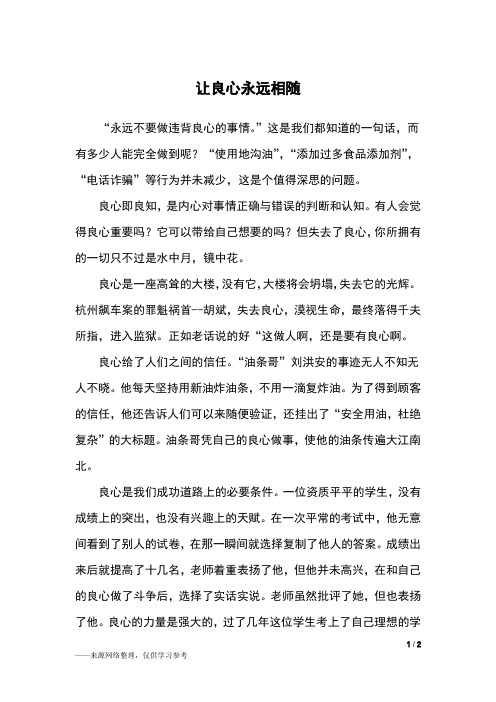 让良心永远相随

“永远不要做违背良心的事情。”这是我们都知道的一句话，而有多少人能完全做到呢？“使用地沟油”，“添加过多食品添加剂”，“电话诈骗”等行为并未减少，这是个值得深思的问题。

良心即良知，是内心对事情正确与错误的判断和认知。有人会觉得良心重要吗？它可以带给自己想要的吗？但失去了良心，你所拥有的一切只不过是水中月，镜中花。

良心是一座高耸的大楼，没有它，大楼将会坍塌，失去它的光辉。杭州飙车案的罪魁祸首--胡斌，失去良心，漠视生命，最终落得千夫所指，进入监狱。正如老话说的好“这做人啊，还是要有良心啊。

良心给了人们之间的信任。“油条哥”刘洪安的事迹无人不知无人不晓。他每天坚持用新油炸油条，不用一滴复炸油。为了得到顾客的信任，他还告诉人们可以来随便验证，还挂出了“安全用油，杜绝复杂”的大标题。油条哥凭自己的良心做事，使他的油条传遍大江南北。

良心是我们成功道路上的必要条件。一位资质平平的学生，没有成绩上的突出，也没有兴趣上的天赋。在一次平常的考试中，他无意间看到了别人的试卷，在那一瞬间就选择复制了他人的答案。成绩出来后就提高了十几名，老师着重表扬了他，但他并未高兴，在和自己的良心做了斗争后，选择了实话实说。老师虽然批评了她，但也表扬了他。良心的力量是强大的，过了几年这位学生考上了自己理想的学

1 / 2

——来源网络整理，仅供学习参考